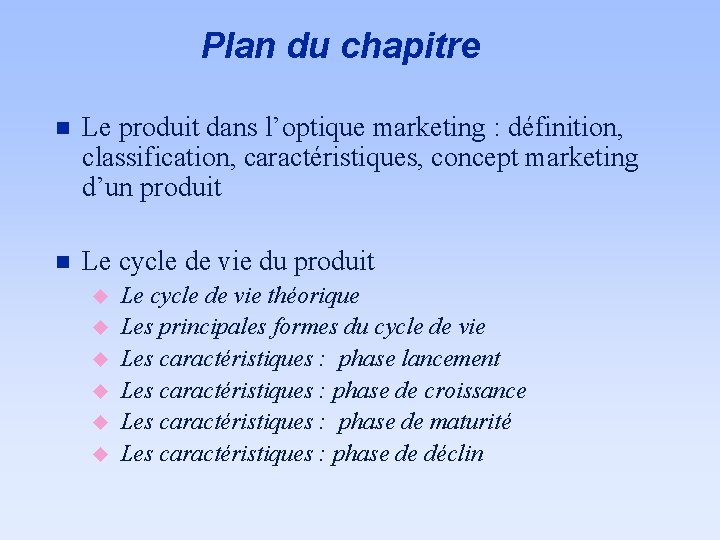 Plan du chapitre

• Le produit dans l'optique marketing : définition, classification, caractéristiques, concept marketing d'un produit

• Le cycle de vie du produit
• Le cycle de vie théorique
• Les principales formes du cycle de vie
• Les caractéristiques :  phase lancement
• Les caractéristiques : phase de croissance
• Les caractéristiques :  phase de maturité
• Les caractéristiques : phase de déclin